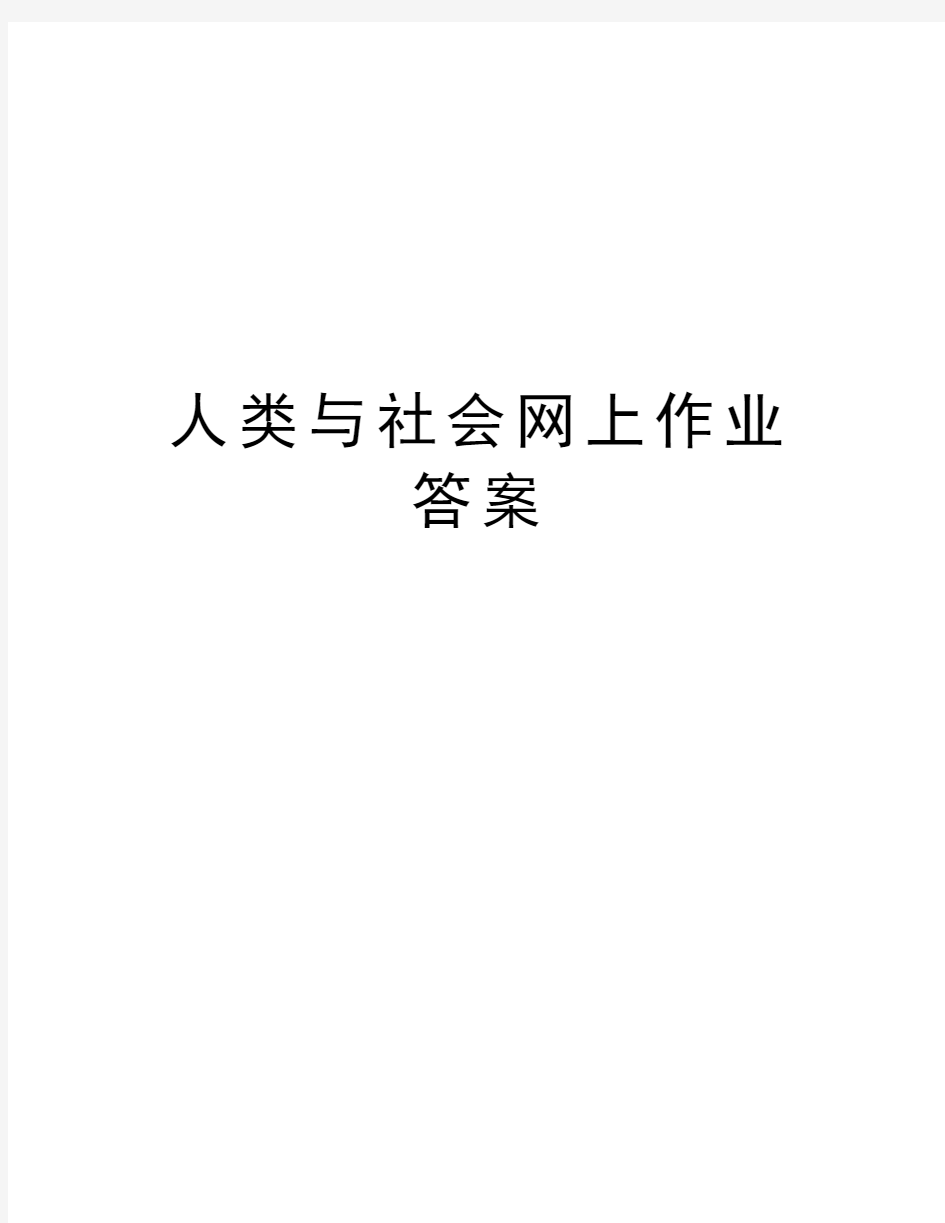 人类与社会网上作业答案